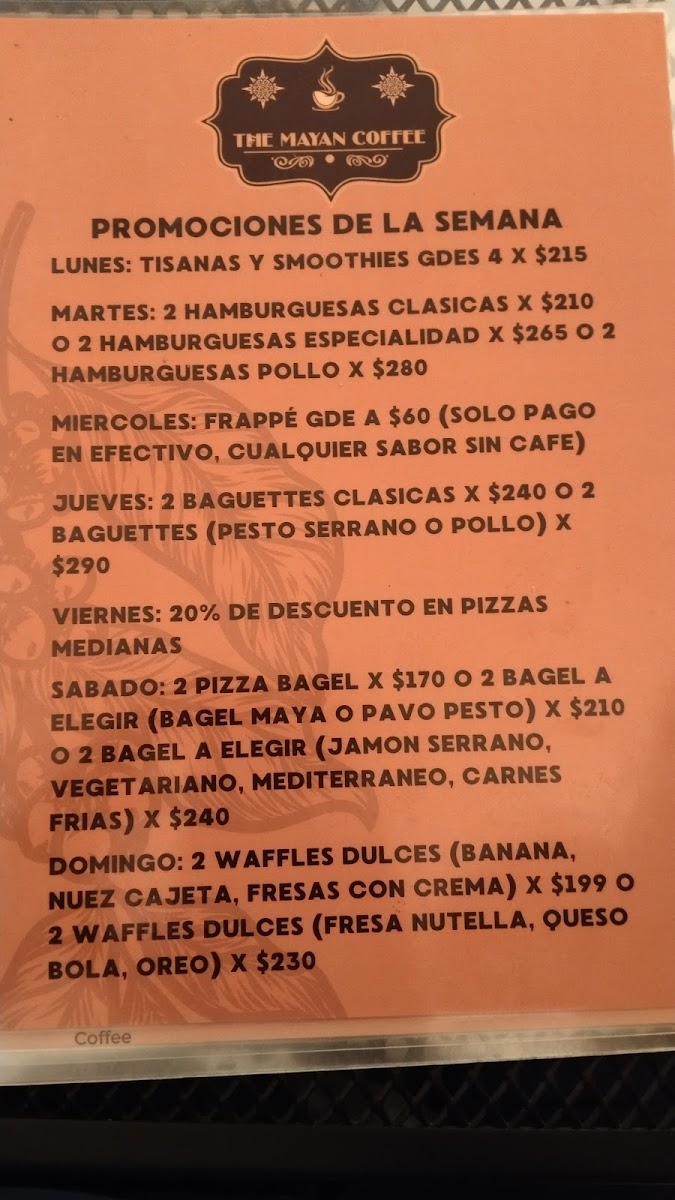 THE MAYAN COFFEE

PROMOCIONES DE LA SEMANA

LUNES: TISANAS Y SMOOTHIES GDES 4 X $215

MARTES: 2 HAMBURGUESAS CLASICAS X $210 O 2 HAMBURGUESAS ESPECIALIDAD X $265 O 2 HAMBURGUESAS POLLO X $280

MIERCOLES: FRAPPÉ GDE A $60 (SOLO PAGO EN EFECTIVO, CUALQUIER SABOR SIN CAFE)

JUEVES: 2 BAGUETTES CLASICAS X $240 O 2 BAGUETTES (PESTO SERRANO O POLLO) X $290

VIERNES: 20% DE DESCUENTO EN PIZZAS MEDIANAS

SABADO: 2 PIZZA BAGEL X $170 O 2 BAGEL A ELEGIR (BAGEL MAYA O PAVO PESTO) X $210 O 2 BAGEL A ELEGIR (JAMON SERRANO, VEGETARIANO, MEDITERRANEO, CARNES FRIAS) X $240

DOMINGO: 2 WAFFLES DULCES (BANANA, NUEZ CAJETA, FRESAS CON CREMA) X $199 O 2 WAFFLES DULCES (FRESA NUTELLA, QUESO BOLA, OREO) X $230

Coffee